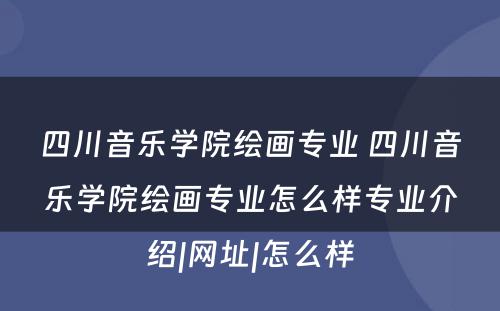 四川音乐学院绘画专业 四川音乐学院绘画专业怎么样专业介绍|网址|怎么样